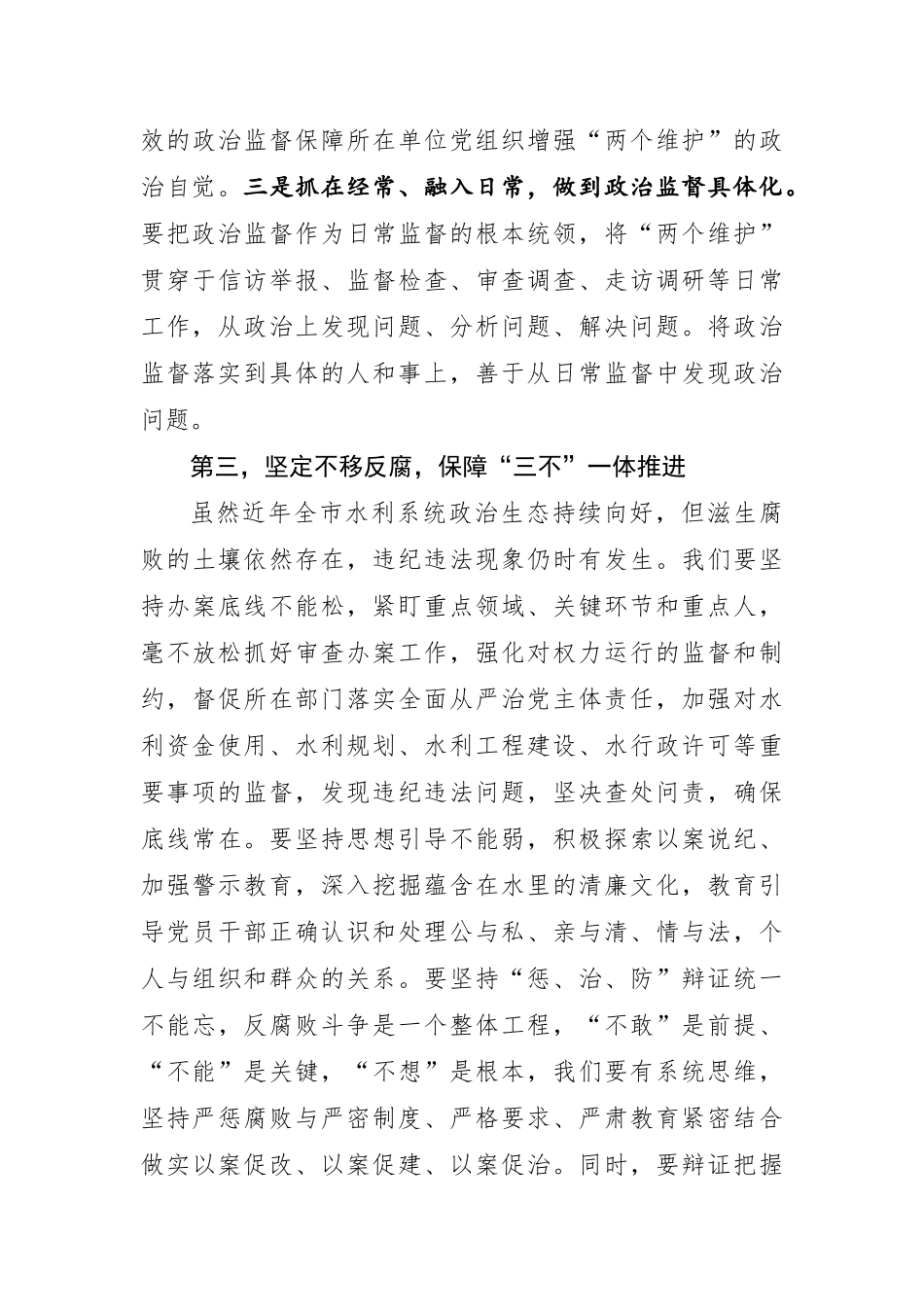 效的政治监督保障所在单位党组织增强“两个维护”的政治自觉。三是抓在经常、融入日常，做到政治监督具体化。要把政治监督作为日常监督的根本统领，将“两个维护”贯穿于信访举报、监督检查、审查调查、走访调研等日常工作，从政治上发现问题、分析问题、解决问题。将政治监督落实到具体的人和事上，善于从日常监督中发现政治问题。

第三，坚定不移反腐，保障“三不”一体推进

虽然近年全市水利系统政治生态持续向好，但滋生腐败的土壤依然存在，违纪违法现象仍时有发生。我们要坚持办案底线不能松，紧盯重点领域、关键环节和重点人，毫不放松抓好审查办案工作，强化对权力运行的监督和制约，督促所在部门落实全面从严治党主体责任，加强对水利资金使用、水利规划、水利工程建设、水行政许可等重要事项的监督，发现违纪违法问题，坚决查处问责，确保底线常在。要坚持思想引导不能弱，积极探索以案说纪、加强警示教育，深入挖掘蕴含在水里的清廉文化，教育引导党员干部正确认识和处理公与私、亲与清、情与法，个人与组织和群众的关系。要坚持“惩、治、防”辩证统一不能忘，反腐败斗争是一个整体工程，“不敢”是前提、“不能”是关键，“不想”是根本，我们要有系统思维，坚持严惩腐败与严密制度、严格要求、严肃教育紧密结合做实以案促改、以案促建、以案促治。同时，要辩证把握